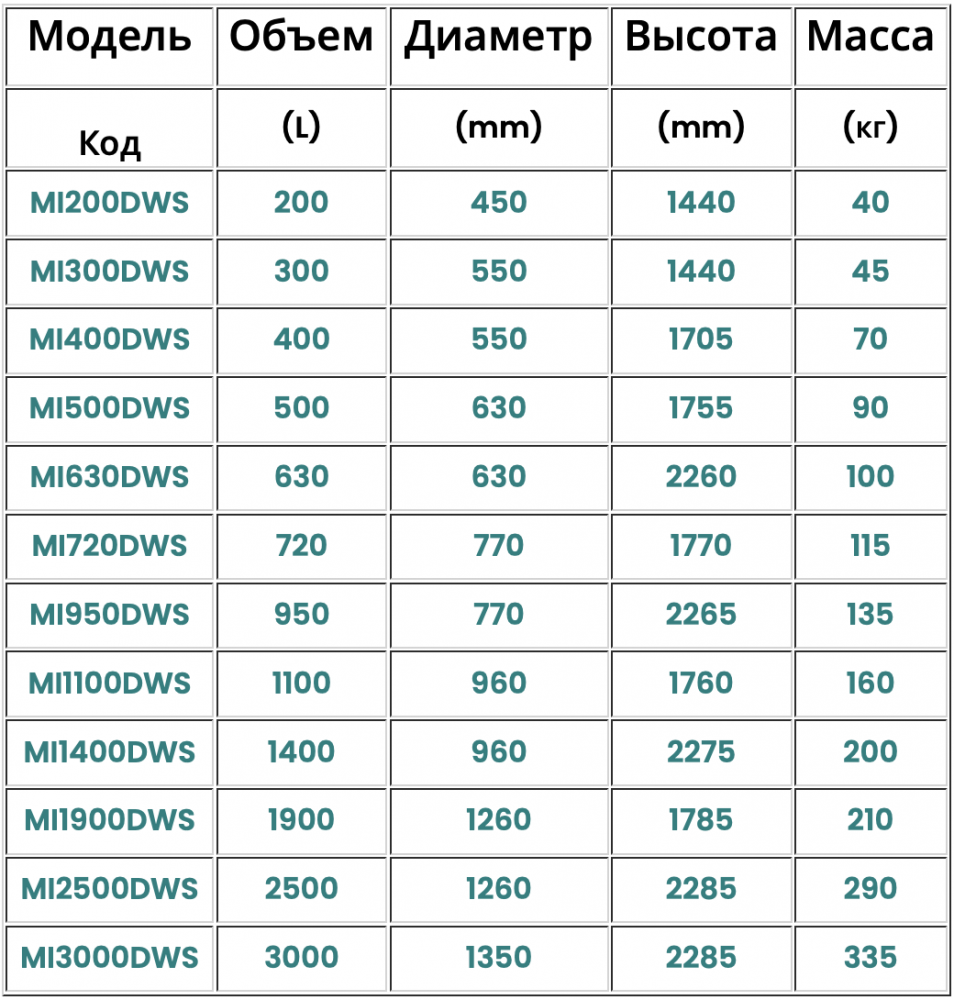 | Модель | Объем | Диаметр | Высота | Масса |
|---|---|---|---|---|
| Код | (L) | (mm) | (mm) | (кг) |
| MI200DWS | 200 | 450 | 1440 | 40 |
| MI300DWS | 300 | 550 | 1440 | 45 |
| MI400DWS | 400 | 550 | 1705 | 70 |
| MI500DWS | 500 | 630 | 1755 | 90 |
| MI630DWS | 630 | 630 | 2260 | 100 |
| MI720DWS | 720 | 770 | 1770 | 115 |
| MI950DWS | 950 | 770 | 2265 | 135 |
| MI1100DWS | 1100 | 960 | 1760 | 160 |
| MI1400DWS | 1400 | 960 | 2275 | 200 |
| MI1900DWS | 1900 | 1260 | 1785 | 210 |
| MI2500DWS | 2500 | 1260 | 2285 | 290 |
| MI3000DWS | 3000 | 1350 | 2285 | 335 |